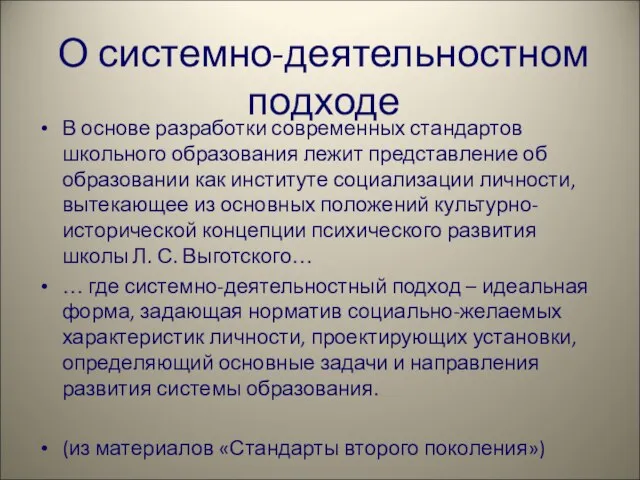 О системно-деятельностном подходе

• В основе разработки современных стандартов школьного образования лежит представление об образовании как институте социализации личности, вытекающее из основных положений культурно-исторической концепции психического развития школы Л. С. Выготского…

• … где системно-деятельностный подход – идеальная форма, задающая норматив социально-желаемых характеристик личности, проектирующих установки, определяющий основные задачи и направления развития системы образования.

• (из материалов «Стандарты второго поколения»)